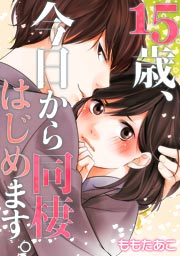 15歳、今日から同棲はじめます。

ももたあこ